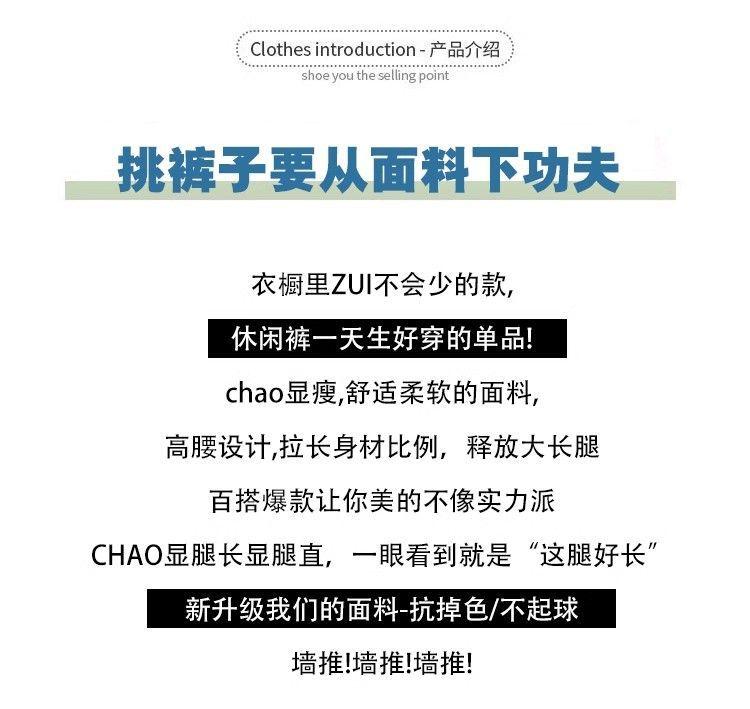 Clothes introduction - 产品介绍
shoe you the selling point

挑裤子要从面料下功夫

衣橱里ZUI不会少的款,

休闲裤一天生好穿的单品!

chao显瘦,舒适柔软的面料,

高腰设计,拉长身材比例，释放大长腿

百搭爆款让你美的不像实力派

CHAO显腿长显腿直，一眼看到就是“这腿好长”

新升级我们的面料-抗掉色/不起球

墙推!墙推!墙推!